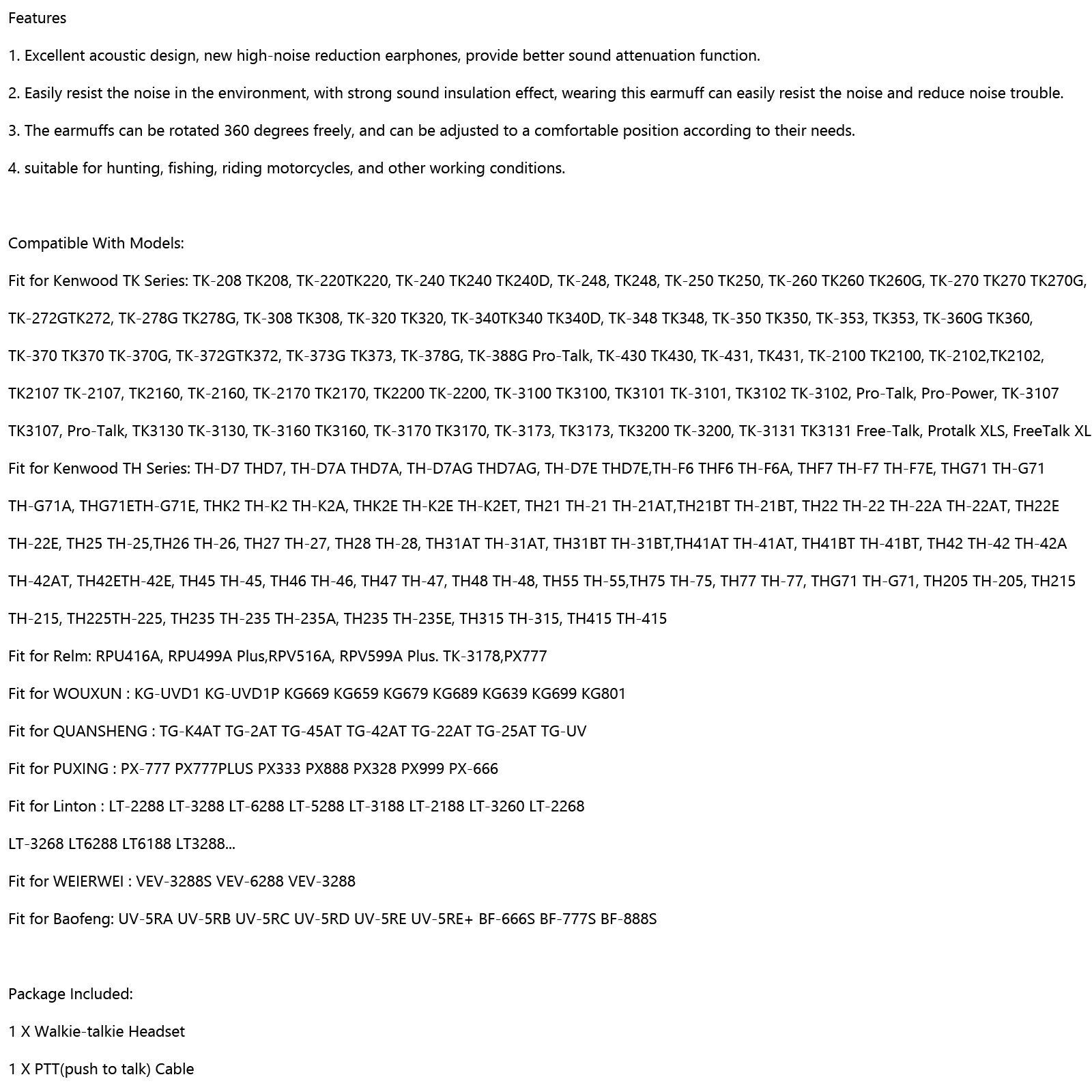 Features

1. Excellent acoustic design, new high-noise reduction earphones, provide better sound attenuation function.

2. Easily resist the noise in the environment, with strong sound insulation effect, wearing this earmuff can easily resist the noise and reduce noise trouble.

3. The earmuffs can be rotated 360 degrees freely, and can be adjusted to a comfortable position according to their needs.

4. suitable for hunting, fishing, riding motorcycles, and other working conditions.

Compatible With Models:

Fit for Kenwood TK Series: TK-208 TK208, TK-220TK220, TK-240 TK240 TK240D, TK-248, TK248, TK-250 TK250, TK-260 TK260 TK260G, TK-270 TK270 TK270G, TK-272GTK272, TK-278G TK278G, TK-308 TK308, TK-320 TK320, TK-340TK340 TK340D, TK-348 TK348, TK-350 TK350, TK-353, TK353, TK-360G TK360, TK-370 TK370 TK-370G, TK-372GTK372, TK-373G TK373, TK-378G, TK-388G Pro-Talk, TK-430 TK430, TK-431, TK431, TK-2100 TK2100, TK-2102,TK2102, TK2107 TK-2107, TK2160, TK-2160, TK-2170 TK2170, TK2200 TK-2200, TK-3100 TK3100, TK3101 TK-3101, TK3102 TK-3102, Pro-Talk, Pro-Power, TK-3107 TK3107, Pro-Talk, TK3130 TK-3130, TK-3160 TK3160, TK-3170 TK3170, TK-3173, TK3173, TK3200 TK-3200, TK-3131 TK3131 Free-Talk, Protalk XLS, FreeTalk XL

Fit for Kenwood TH Series: TH-D7 THD7, TH-D7A THD7A, TH-D7AG THD7AG, TH-D7E THD7E,TH-F6 THF6 TH-F6A, THF7 TH-F7 TH-F7E, THG71 TH-G71 TH-G71A, THG71ETH-G71E, THK2 TH-K2 TH-K2A, THK2E TH-K2E TH-K2ET, TH21 TH-21 TH-21AT,TH21BT TH-21BT, TH22 TH-22 TH-22A TH-22AT, TH22E TH-22E, TH25 TH-25,TH26 TH-26, TH27 TH-27, TH28 TH-28, TH31AT TH-31AT, TH31BT TH-31BT,TH41AT TH-41AT, TH41BT TH-41BT, TH42 TH-42 TH-42A TH-42AT, TH42ETH-42E, TH45 TH-45, TH46 TH-46, TH47 TH-47, TH48 TH-48, TH55 TH-55,TH75 TH-75, TH77 TH-77, THG71 TH-G71, TH205 TH-205, TH215 TH-215, TH225TH-225, TH235 TH-235 TH-235A, TH235 TH-235E, TH315 TH-315, TH415 TH-415

Fit for Relm: RPU416A, RPU499A Plus,RPV516A, RPV599A Plus. TK-3178,PX777

Fit for WOUXUN : KG-UVD1 KG-UVD1P KG669 KG659 KG679 KG689 KG639 KG699 KG801

Fit for QUANSHENG : TG-K4AT TG-2AT TG-45AT TG-42AT TG-22AT TG-25AT TG-UV

Fit for PUXING : PX-777 PX777PLUS PX333 PX888 PX328 PX999 PX-666

Fit for Linton : LT-2288 LT-3288 LT-6288 LT-5288 LT-3188 LT-2188 LT-3260 LT-2268

LT-3268 LT6288 LT6188 LT3288...

Fit for WEIERWEI : VEV-3288S VEV-6288 VEV-3288

Fit for Baofeng: UV-5RA UV-5RB UV-5RC UV-5RD UV-5RE UV-5RE+ BF-666S BF-777S BF-888S

Package Included:

1 X Walkie-talkie Headset

1 X PTT(push to talk) Cable